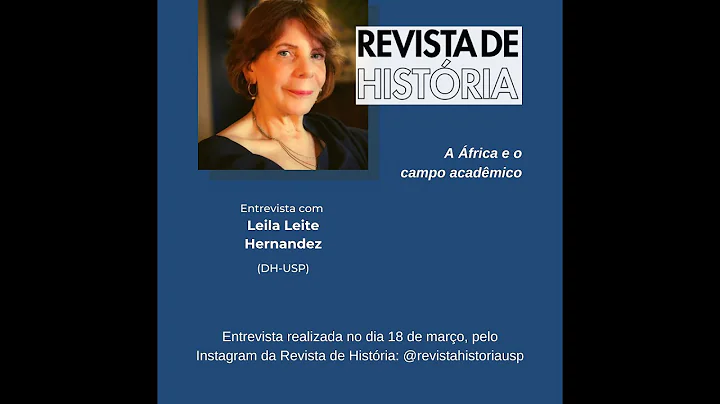 REVISTA DE
HISTÓRIA

A África e o
campo acadêmico

Entrevista com
Leila Leite
Hernandez

(DH-USP)

Entrevista realizada no dia 18 de março, pelo Instagram da Revista de História: @revistahistoriausp